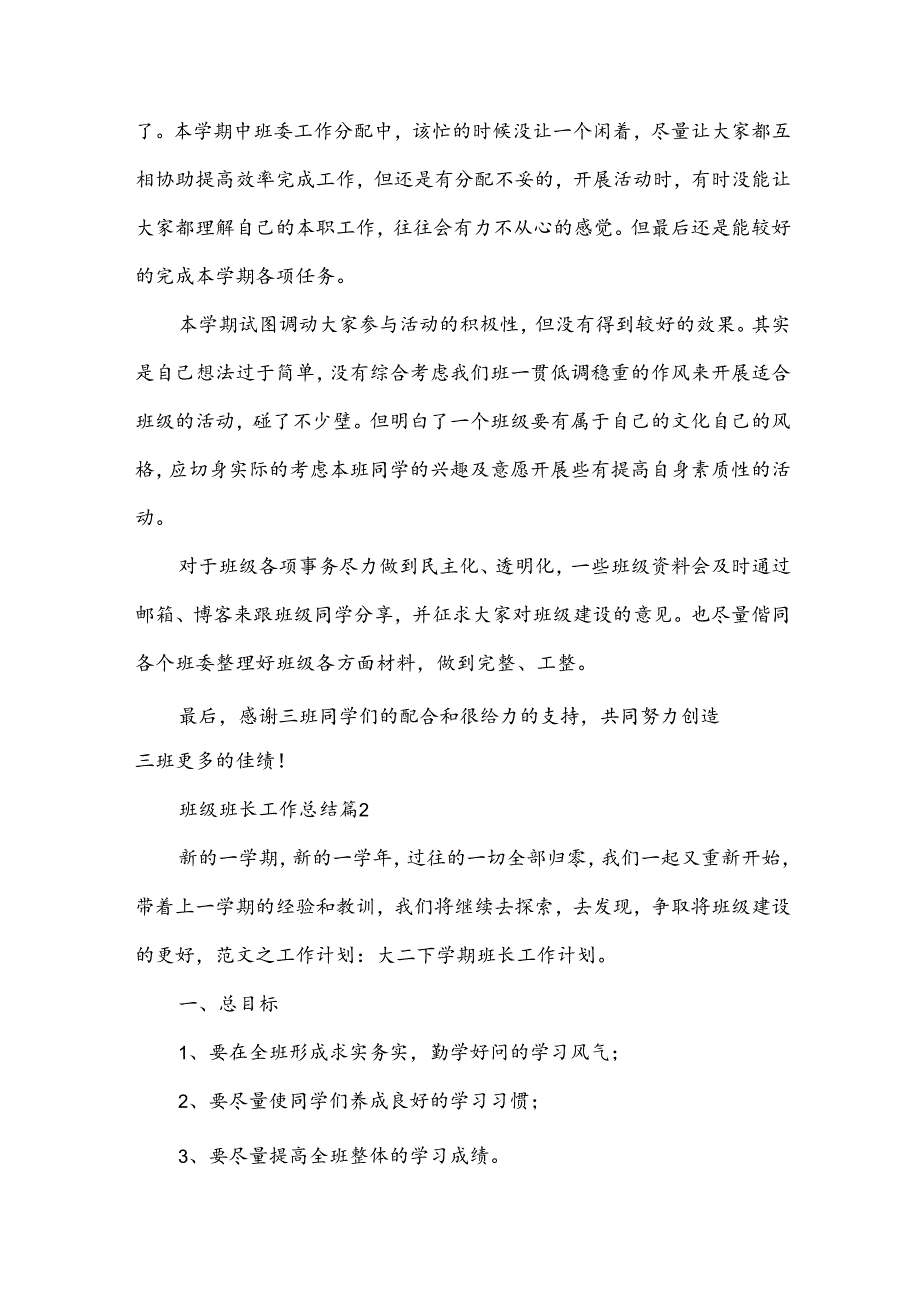 了。本学期中班委工作分配中，该忙的时候没让一个闲着，尽量让大家都互相协助提高效率完成工作，但还是有分配不妥的，开展活动时，有时没能让大家都理解自己的本职工作，往往会有力不从心的感觉。但最后还是能较好的完成本学期各项任务。

本学期试图调动大家参与活动的积极性，但没有得到较好的效果。其实是自己想法过于简单，没有综合考虑我们班一贯低调稳重的作风来开展适合班级的活动，碰了不少壁。但明白了一个班级要有属于自己的文化自己的风格，应切身实际的考虑本班同学的兴趣及意愿开展些有提高自身素质性的活动。

对于班级各项事务尽力做到民主化、透明化，一些班级资料会及时通过邮箱、博客来跟班级同学分享，并征求大家对班级建设的意见。也尽量偕同各个班委整理好班级各方面材料，做到完整、工整。

最后，感谢三班同学们的配合和很给力的支持，共同努力创造三班更多的佳绩！

班级班长工作总结篇2

新的一学期，新的一学年，过往的一切全部归零，我们一起又重新开始，带着上一学期的经验和教训，我们将继续去探索，去发现，争取将班级建设的更好，范文之工作计划：大二下学期班长工作计划。

一、总目标

1、要在全班形成求实务实，勤学好问的学习风气；

2、要尽量使同学们养成良好的学习习惯；

3、要尽量提高全班整体的学习成绩。